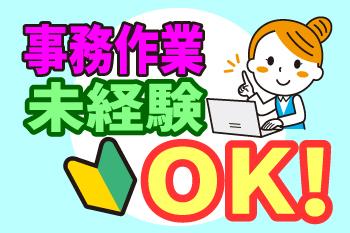 事務作業
未経験
OK!